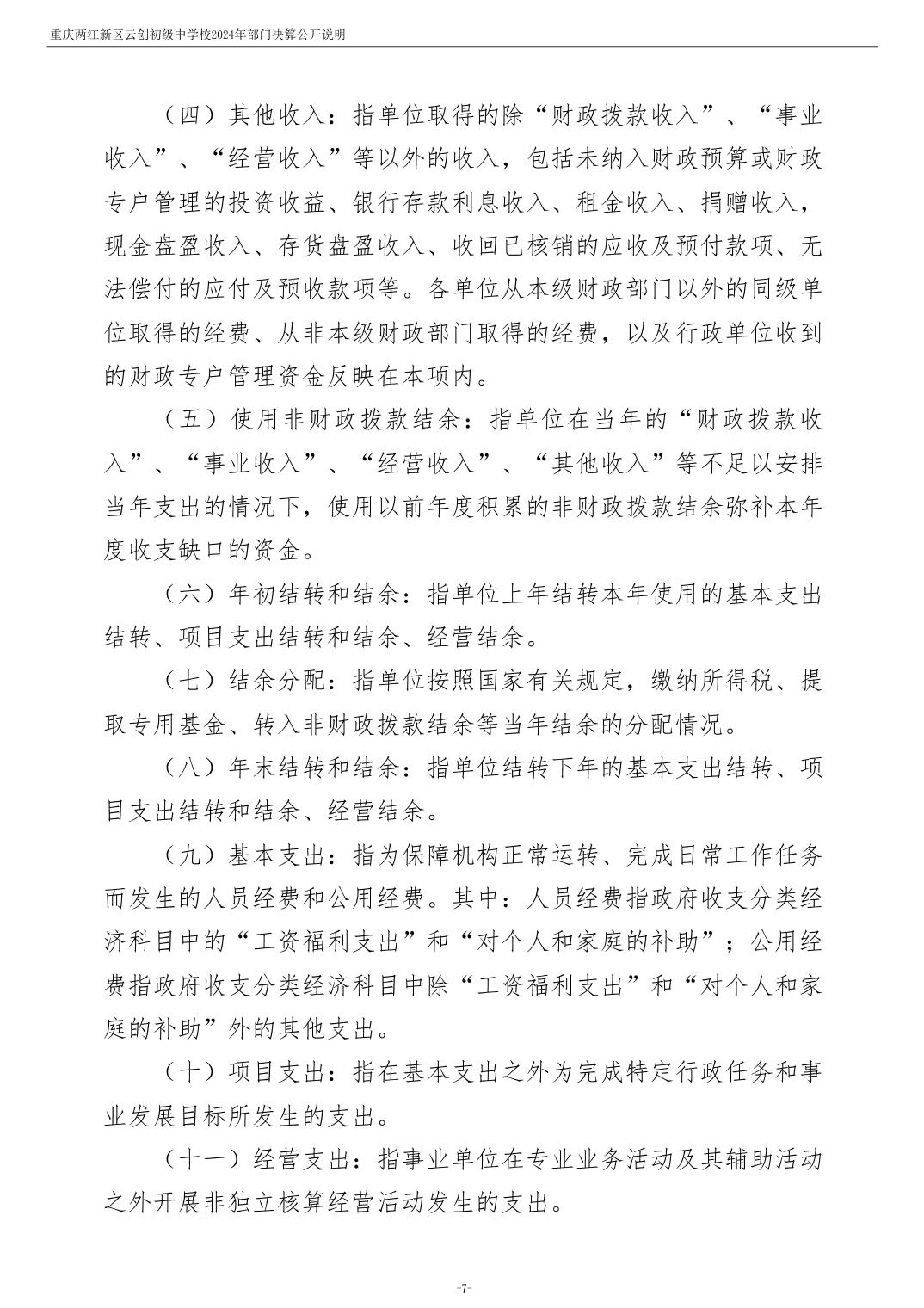 重庆两江新区云创初级中学校2024年部门决算公开说明

（四）其他收入：指单位取得的除“财政拨款收入”、“事业收入”、“经营收入”等以外的收入，包括未纳入财政预算或财政专户管理的投资收益、银行存款利息收入、租金收入、捐赠收入，现金盘盈收入、存货盘盈收入、收回已核销的应收及预付款项、无法偿付的应付及预收款项等。各单位从本级财政部门以外的同级单位取得的经费、从非本级财政部门取得的经费，以及行政单位收到的财政专户管理资金反映在本项内。

（五）使用非财政拨款结余：指单位在当年的“财政拨款收入”、“事业收入”、“经营收入”、“其他收入”等不足以安排当年支出的情况下，使用以前年度积累的非财政拨款结余弥补本年度收支缺口的资金。

（六）年初结转和结余：指单位上年结转本年使用的基本支出结转、项目支出结转和结余、经营结余。

（七）结余分配：指单位按照国家有关规定，缴纳所得税、提取专用基金、转入非财政拨款结余等当年结余的分配情况。

（八）年末结转和结余：指单位结转下年的基本支出结转、项目支出结转和结余、经营结余。

（九）基本支出：指为保障机构正常运转、完成日常工作任务而发生的人员经费和公用经费。其中：人员经费指政府收支分类经济科目中的“工资福利支出”和“对个人和家庭的补助”；公用经费指政府收支分类经济科目中除“工资福利支出”和“对个人和家庭的补助”外的其他支出。

（十）项目支出：指在基本支出之外为完成特定行政任务和事业发展目标所发生的支出。

（十一）经营支出：指事业单位在专业业务活动及其辅助活动之外开展非独立核算经营活动发生的支出。

-7-